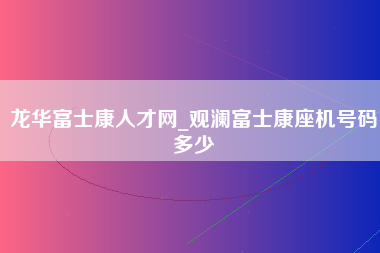 龙华富士康人才网_观澜富士康座机号码多少